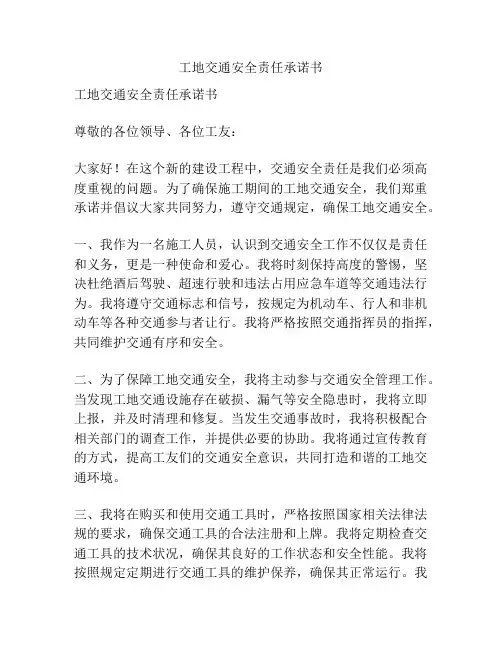 工地交通安全责任承诺书

工地交通安全责任承诺书

尊敬的各位领导、各位工友：

大家好！在这个新的建设工程中，交通安全责任是我们必须高度重视的问题。为了确保施工期间的工地交通安全，我们郑重承诺并倡议大家共同努力，遵守交通规定，确保工地交通安全。

一、我作为一名施工人员，认识到交通安全工作不仅仅是责任和义务，更是一种使命和爱心。我将时刻保持高度的警惕，坚决杜绝酒后驾驶、超速行驶和违法占用应急车道等交通违法行为。我将遵守交通标志和信号，按规定为机动车、行人和非机动车等各种交通参与者让行。我将严格按照交通指挥员的指挥，共同维护交通有序和安全。

二、为了保障工地交通安全，我将主动参与交通安全管理工作。当发现工地交通设施存在破损、漏气等安全隐患时，我将立即上报，并及时清理和修复。当发生交通事故时，我将积极配合相关部门的调查工作，并提供必要的协助。我将通过宣传教育的方式，提高工友们的交通安全意识，共同打造和谐的工地交通环境。

三、我将在购买和使用交通工具时，严格按照国家相关法律法规的要求，确保交通工具的合法注册和上牌。我将定期检查交通工具的技术状况，确保其良好的工作状态和安全性能。我将按照规定定期进行交通工具的维护保养，确保其正常运行。我